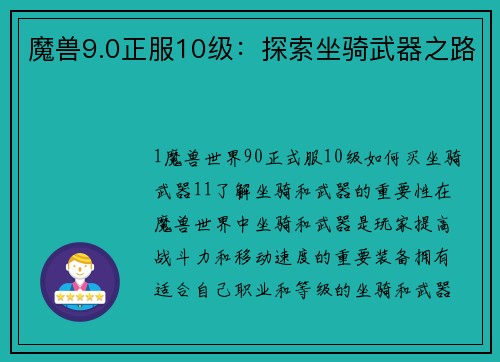 魔兽9.0正服10级：探索坐骑武器之路

1魔兽世界90正式服10级如何买坐骑武器11了解坐骑和武器的重要性在魔兽世界中坐骑和武器是玩家提高战斗力和移动速度的重要装备拥有适合自己职业和等级的坐骑和武器